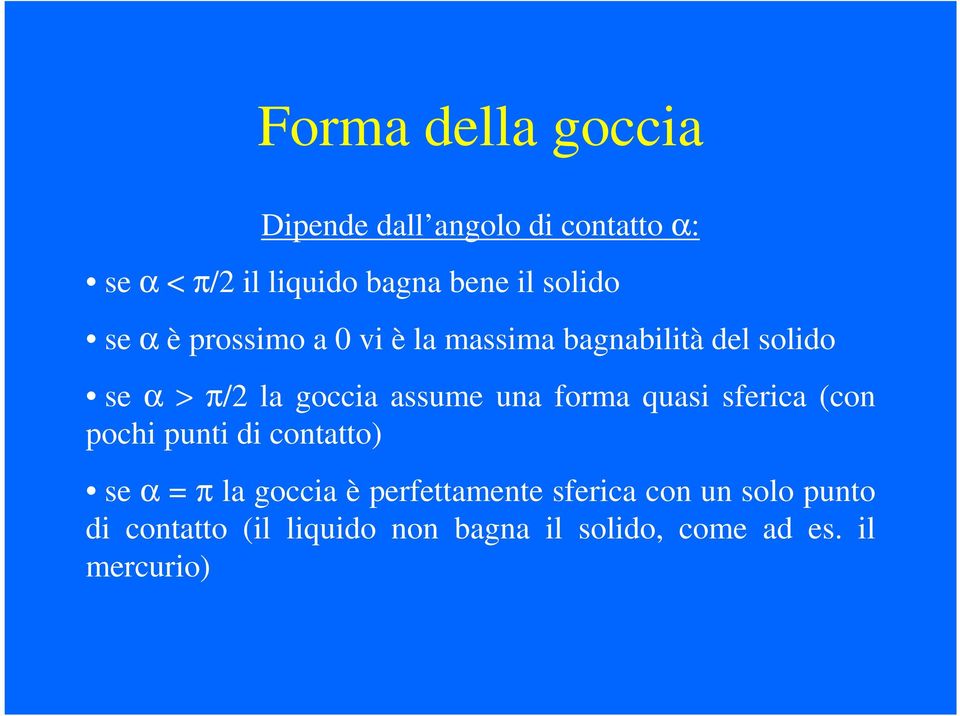 Forma della goccia

Dipende dall’angolo di contatto $\alpha$:

• se $\alpha < \pi/2$ il liquido bagna bene il solido

• se $\alpha$ è prossimo a 0 vi è la massima bagnabilità del solido

• se $\alpha > \pi/2$ la goccia assume una forma quasi sferica (con pochi punti di contatto)

• se $\alpha = \pi$ la goccia è perfettamente sferica con un solo punto di contatto (il liquido non bagna il solido, come ad es. il mercurio)